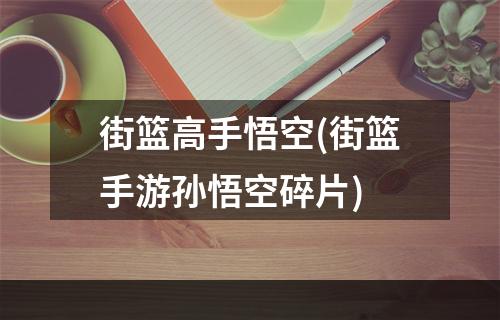 街篮高手悟空(街篮手游孙悟空碎片)